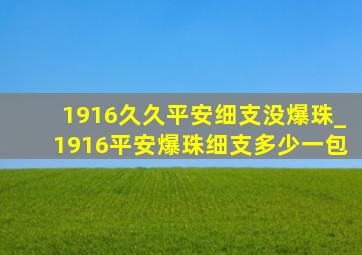 1916久久平安细支没爆珠_1916平安爆珠细支多少一包